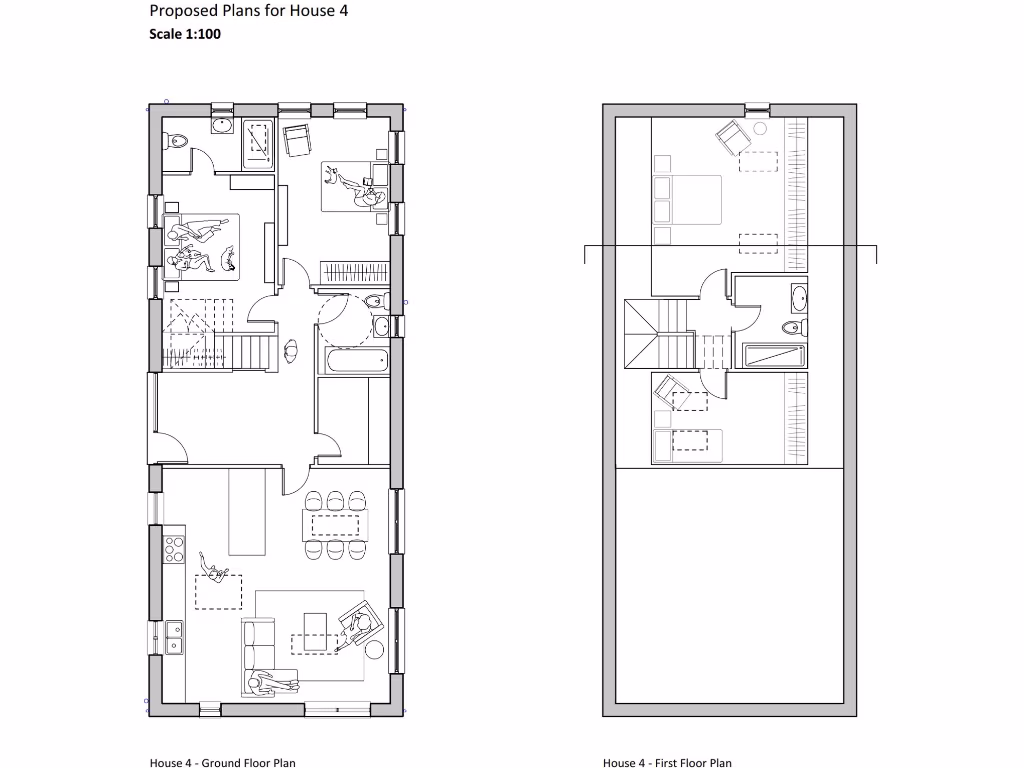 Proposed Plans for House 4
Scale 1:100

House 4 - Ground Floor Plan

House 4 - First Floor Plan